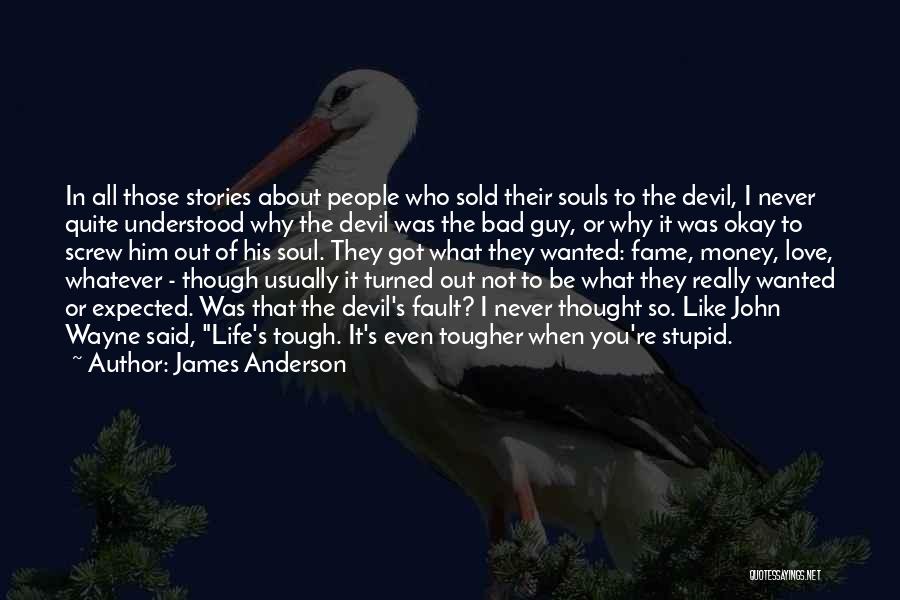 In all those stories about people who sold their souls to the devil, I never quite understood why the devil was the bad guy, or why it was okay to screw him out of his soul. They got what they wanted: fame, money, love, whatever - though usually it turned out not to be what they really wanted or expected. Was that the devil's fault? I never thought so. Like John Wayne said, "Life's tough. It's even tougher when you're stupid.

~ Author: James Anderson

QUOTESSAYINGS.NET